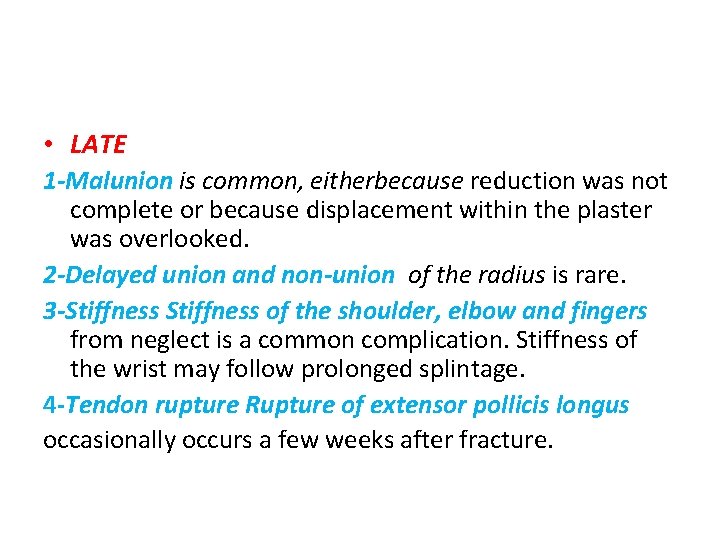 • LATE

1-Malunion is common, eitherbecause reduction was not complete or because displacement within the plaster was overlooked.

2-Delayed union and non-union of the radius is rare.

3-Stiffness Stiffness of the shoulder, elbow and fingers from neglect is a common complication. Stiffness of the wrist may follow prolonged splintage.

4-Tendon rupture Rupture of extensor pollicis longus occasionally occurs a few weeks after fracture.